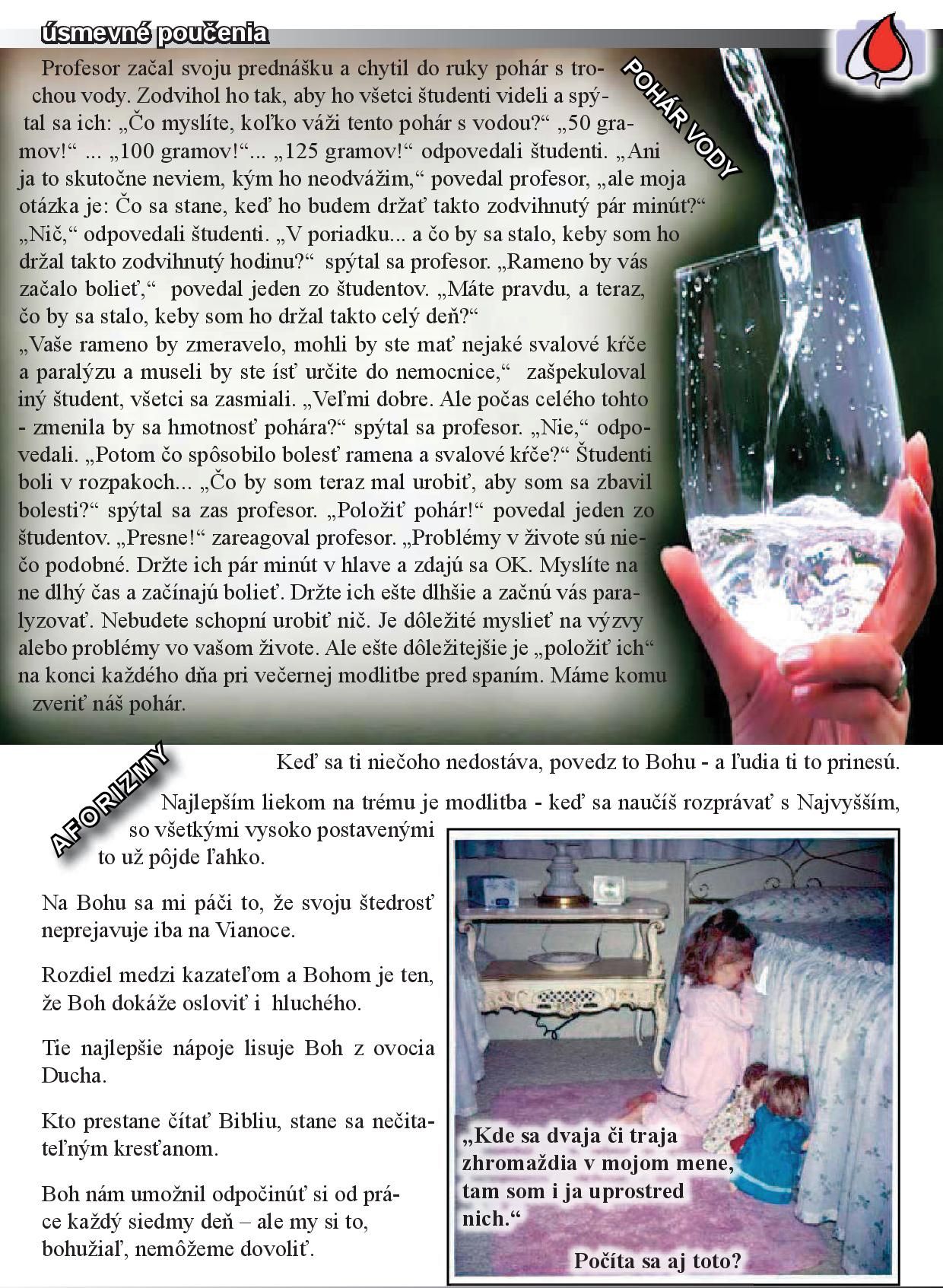 úsmevné poučenia

POHÁR VODY

Profesor začal svoju prednášku a chytil do ruky pohár s trochou vody. Zodvihol ho tak, aby ho všetci študenti videli a spýtal sa ich: „Čo myslíte, koľko váži tento pohár s vodou?“ „50 gramov!“ ... „100 gramov!“... „125 gramov!“ odpovedali študenti. „Ani ja to skutočne neviem, kým ho neodvážim,“ povedal profesor, „ale moja otázka je: Čo sa stane, keď ho budem držať takto zodvihnutý pár minút?“ „Nič,“ odpovedali študenti. „V poriadku... a čo by sa stalo, keby som ho držal takto zodvihnutý hodinu?“ spýtal sa profesor. „Rameno by vás začalo bolieť,“ povedal jeden zo študentov. „Máte pravdu, a teraz, čo by sa stalo, keby som ho držal takto celý deň?“ „Vaše rameno by zmeravelo, mohli by ste mať nejaké svalové kŕče a paralýzu a museli by ste ísť určite do nemocnice,“ zašpekuloval iný študent, všetci sa zasmiali. „Veľmi dobre. Ale počas celého tohto - zmenila by sa hmotnosť pohára?“ spýtal sa profesor. „Nie,“ odpovedali. „Potom čo spôsobilo bolesť ramena a svalové kŕče?“ Študenti boli v rozpakoch... „Čo by som teraz mal urobiť, aby som sa zbavil bolesti?“ spýtal sa zas profesor. „Položiť pohár!“ povedal jeden zo študentov. „Presne!“ zareagoval profesor. „Problémy v živote sú niečo podobné. Držte ich pár minút v hlave a zdajú sa OK. Myslíte na ne dlhý čas a začínajú bolieť. Držte ich ešte dlhšie a začnú vás paralyzovať. Nebudete schopní urobiť nič. Je dôležité myslieť na výzvy alebo problémy vo vašom živote. Ale ešte dôležitejšie je „položiť ich“ na konci každého dňa pri večernej modlitbe pred spaním. Máme komu zveriť náš pohár.

AFORIZMY

Keď sa ti niečoho nedostáva, povedz to Bohu - a ľudia ti to prinesú.

Najlepším liekom na trému je modlitba - keď sa naučíš rozprávať s Najvyšším, so všetkými vysoko postavenými to už pôjde ľahko.

Na Bohu sa mi páči to, že svoju štedrosť neprejavuje iba na Vianoce.

Rozdiel medzi kazateľom a Bohom je ten, že Boh dokáže osloviť i hluchého.

Tie najlepšie nápoje lisuje Boh z ovocia Ducha.

Kto prestane čítať Bibliu, stane sa nečitateľným kresťanom.

Boh nám umožnil odpočinúť si od práce každý siedmy deň – ale my si to, bohužiaľ, nemôžeme dovoliť.

„Kde sa dvaja či traja zhromaždia v mojom mene, tam som i ja uprostred nich.“

Počíta sa aj toto?